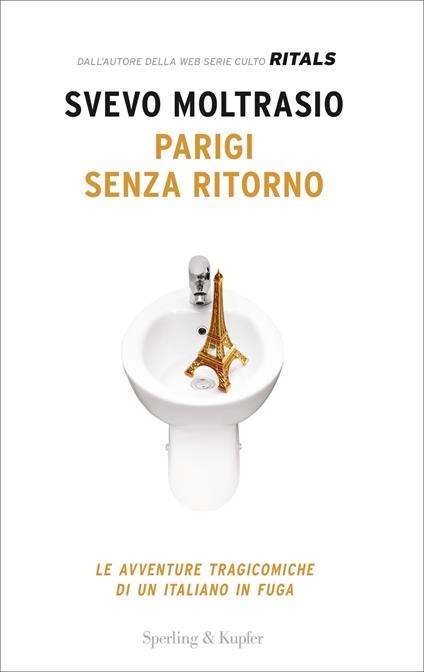 DALL'AUTORE DELLA WEB SERIE CULTO RITALS

SVEVO MOLTRASIO

PARIGI SENZA RITORNO

LE AVVENTURE TRAGICOMICHE DI UN ITALIANO IN FUGA

Sperling & Kupfer